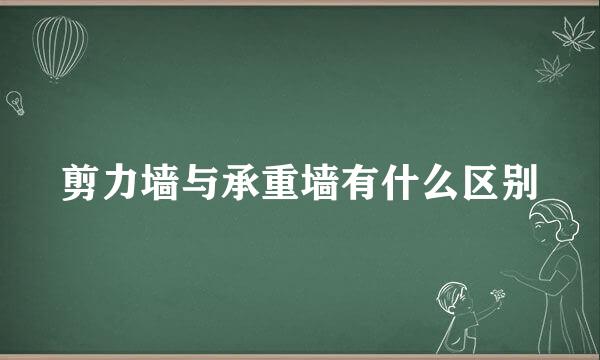 剪力墙与承重墙有什么区别